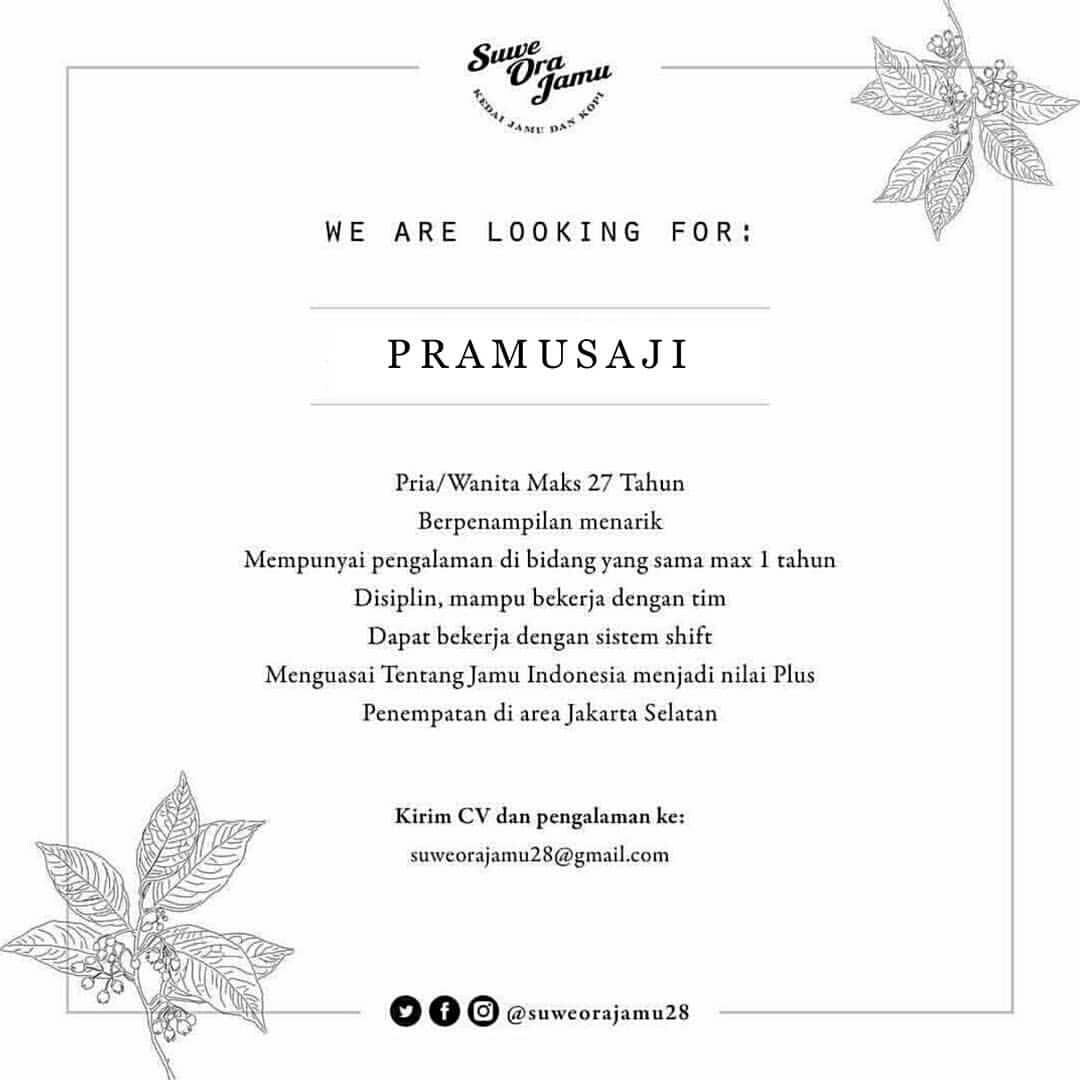 Suwe Ora Jamu
KEDAI JAMU DAN KOPI

WE ARE LOOKING FOR:

PRAMUSAJI

Pria/Wanita Maks 27 Tahun
Berpenampilan menarik
Mempunyai pengalaman di bidang yang sama max 1 tahun
Disiplin, mampu bekerja dengan tim
Dapat bekerja dengan sistem shift
Menguasai Tentang Jamu Indonesia menjadi nilai Plus
Penempatan di area Jakarta Selatan

Kirim CV dan pengalaman ke:
suweorajamu28@gmail.com

@suweorajamu28